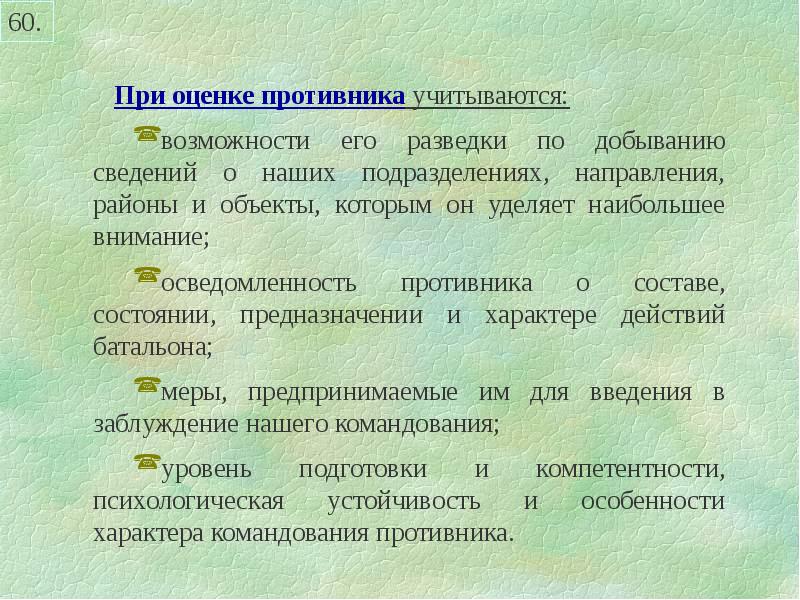 60.

При оценке противника учитываются:

возможности его разведки по добыванию сведений о наших подразделениях, направления, районы и объекты, которым он уделяет наибольшее внимание;

осведомленность противника о составе, состоянии, предназначении и характере действий батальона;

меры, предпринимаемые им для введения в заблуждение нашего командования;

уровень подготовки и компетентности, психологическая устойчивость и особенности характера командования противника.